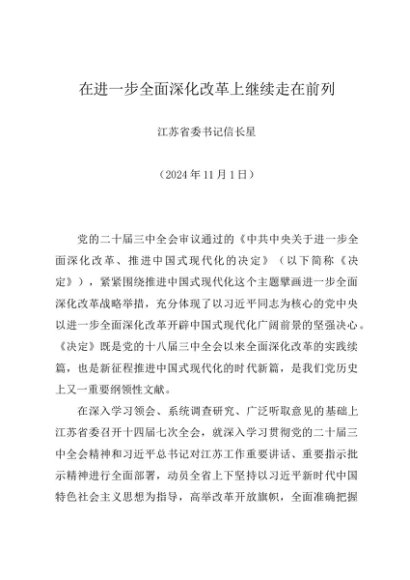 在进一步全面深化改革上继续走在前列

江苏省委书记信长星

（2024 年 11 月 1 日）

党的二十届三中全会审议通过的《中共中央关于进一步全面深化改革、推进中国式现代化的决定》（以下简称《决定》），紧紧围绕推进中国式现代化这个主题擘画进一步全面深化改革战略举措，充分体现了以习近平同志为核心的党中央以进一步全面深化改革开辟中国式现代化广阔前景的坚强决心。《决定》既是党的十八届三中全会以来全面深化改革的实践续篇，也是新征程推进中国式现代化的时代新篇，是我们党历史上又一重要纲领性文献。

在深入学习领会、系统调查研究、广泛听取意见的基础上江苏省委召开十四届七次全会，就深入学习贯彻党的二十届三中全会精神和习近平总书记对江苏工作重要讲话、重要指示批示精神进行全面部署，动员全省上下坚持以习近平新时代中国特色社会主义思想为指导，高举改革开放旗帜，全面准确把握